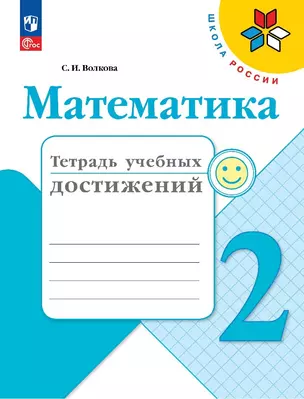 ФГОС

ШКОЛА РОССИИ

С. И. Волкова

Математика

Тетрадь учебных достижений

2